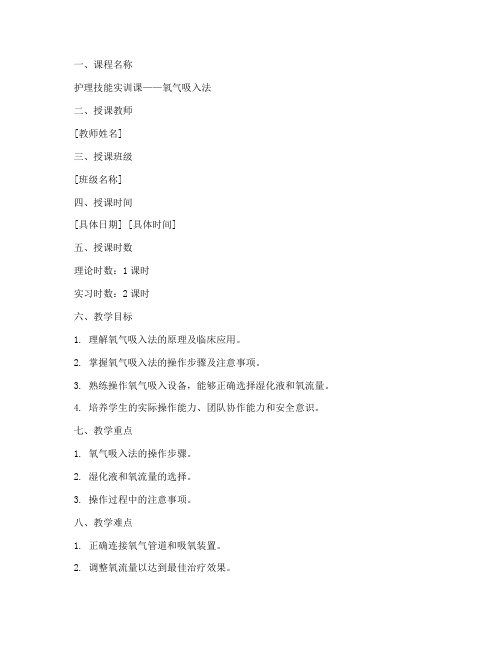 一、课程名称

护理技能实训课——氧气吸入法

二、授课教师

[教师姓名]

三、授课班级

[班级名称]

四、授课时间

[具体日期] [具体时间]

五、授课时数

理论时数：1 课时

实习时数：2 课时

六、教学目标

1. 理解氧气吸入法的原理及临床应用。

2. 掌握氧气吸入法的操作步骤及注意事项。

3. 熟练操作氧气吸入设备，能够正确选择湿化液和氧流量。

4. 培养学生的实际操作能力、团队协作能力和安全意识。

七、教学重点

1. 氧气吸入法的操作步骤。

2. 湿化液和氧流量的选择。

3. 操作过程中的注意事项。

八、教学难点

1. 正确连接氧气管道和吸氧装置。

2. 调整氧流量以达到最佳治疗效果。